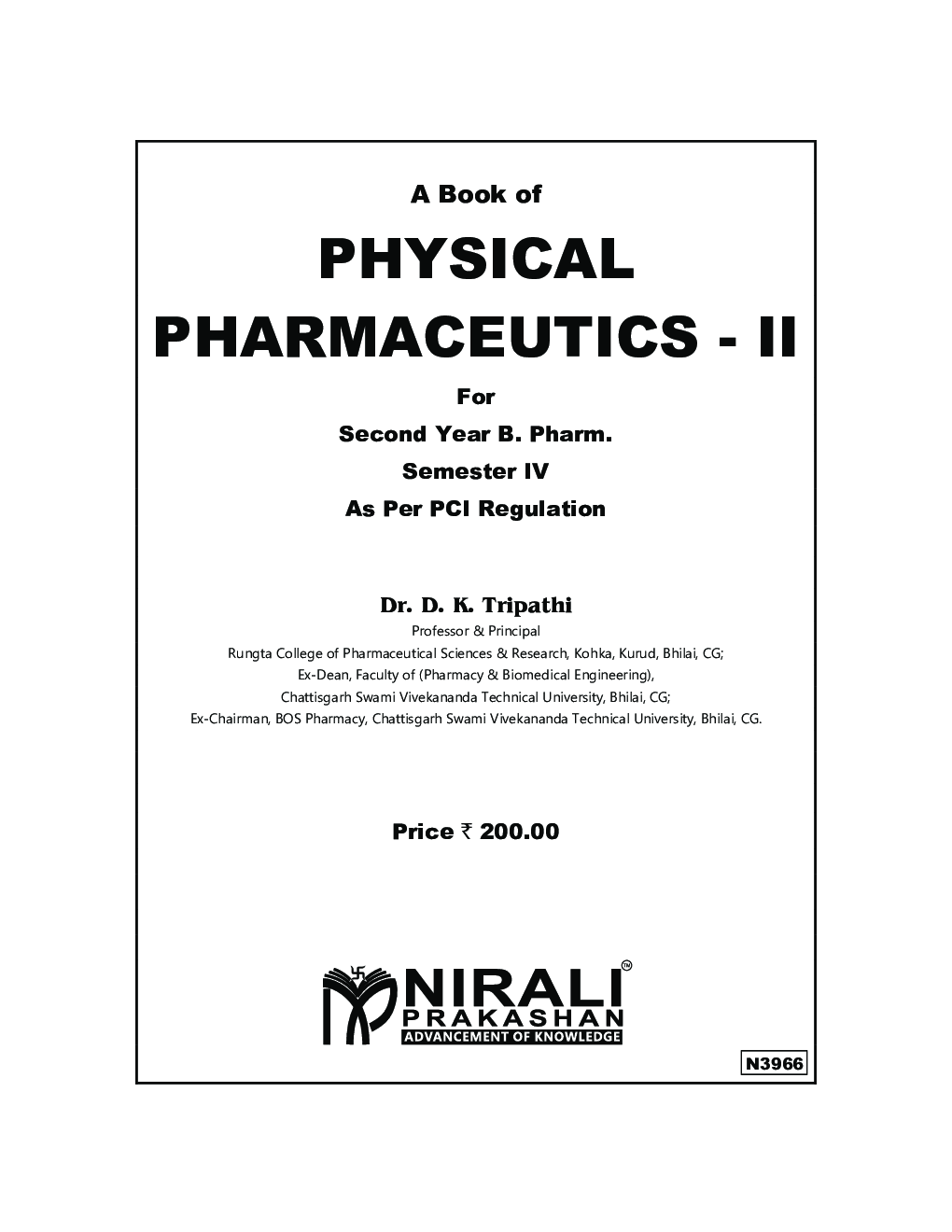 A Book of

PHYSICAL PHARMACEUTICS - II

For

Second Year B. Pharm.

Semester IV

As Per PCI Regulation

Dr. D. K. Tripathi

Professor & Principal

Rungta College of Pharmaceutical Sciences & Research, Kohka, Kurud, Bhilai, CG;
Ex-Dean, Faculty of (Pharmacy & Biomedical Engineering),
Chattisgarh Swami Vivekananda Technical University, Bhilai, CG;
Ex-Chairman, BOS Pharmacy, Chattisgarh Swami Vivekananda Technical University, Bhilai, CG.

Price ₹ 200.00

NIRALI™
PRAKASHAN
ADVANCEMENT OF KNOWLEDGE

N3966